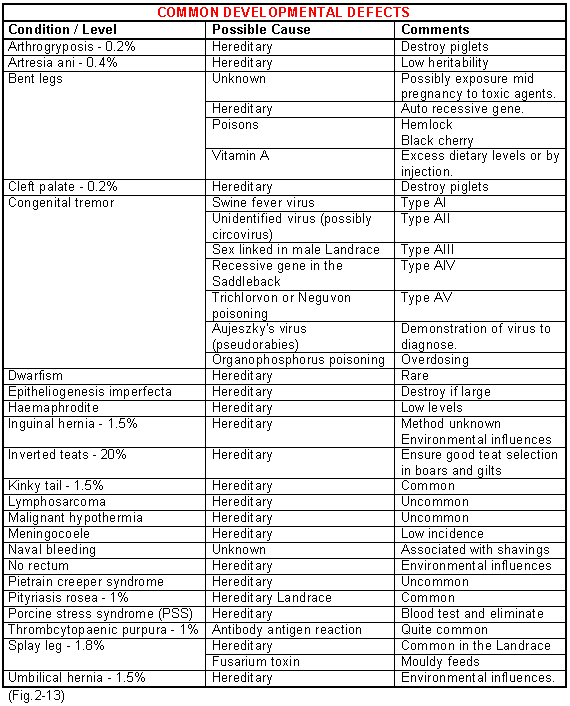 COMMON DEVELOPMENTAL DEFECTS

| Condition / Level | Possible Cause | Comments |
|---|---|---|
| Arthrogryposis - 0.2% | Hereditary | Destroy piglets |
| Artresia ani - 0.4% | Hereditary | Low heritability |
| Bent legs | Unknown | Possibly exposure mid pregnancy to toxic agents. |
| | Hereditary | Auto recessive gene. |
| | Poisons | Hemlock Black cherry |
| | Vitamin A | Excess dietary levels or by injection. |
| Cleft palate - 0.2% | Hereditary | Destroy piglets |
| Congenital tremor | Swine fever virus | Type AI |
| | Unidentified virus (possibly circovirus) | Type AII |
| | Sex linked in male Landrace | Type AIII |
| | Recessive gene in the Saddleback | Type AIV |
| | Trichlorvon or Neguvon poisoning | Type AV |
| | Aujeszky's virus (pseudorabies) | Demonstration of virus to diagnose. |
| | Organophosphorus poisoning | Overdosing |
| Dwarfism | Hereditary | Rare |
| Epitheliogenesis imperfecta | Hereditary | Destroy if large |
| Haemaphrodite | Hereditary | Low levels |
| Inguinal hernia - 1.5% | Hereditary | Method unknown Environmental influences |
| Inverted teats - 20% | Hereditary | Ensure good teat selection in boars and gilts |
| Kinky tail - 1.5% | Hereditary | Common |
| Lymphosarcoma | Hereditary | Uncommon |
| Malignant hypothermia | Hereditary | Uncommon |
| Meningocoele | Hereditary | Low incidence |
| Naval bleeding | Unknown | Associated with shavings |
| No rectum | Hereditary | Environmental influences |
| Pietrain creeper syndrome | Hereditary | Uncommon |
| Pityriasis rosea - 1% | Hereditary Landrace | Common |
| Porcine stress syndrome (PSS) | Hereditary | Blood test and eliminate |
| Thrombcytopaenic purpura - 1% | Antibody antigen reaction | Quite common |
| Splay leg - 1.8% | Hereditary | Common in the Landrace |
| | Fusarium toxin | Mouldy feeds |
| Umbilical hernia - 1.5% | Hereditary | Environmental influences. |

(Fig.2-13)